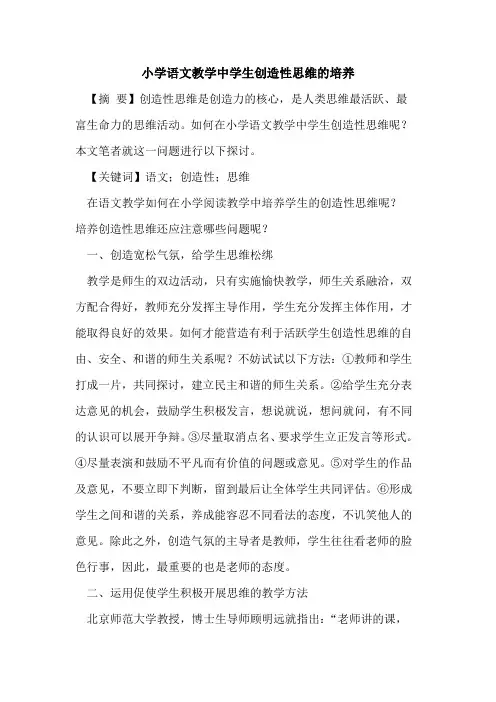 小学语文教学中学生创造性思维的培养

【摘 要】创造性思维是创造力的核心，是人类思维最活跃、最富生命力的思维活动。如何在小学语文教学中学生创造性思维呢？本文笔者就这一问题进行以下探讨。

【关键词】语文；创造性；思维

在语文教学如何在小学阅读教学中培养学生的创造性思维呢？培养创造性思维还应注意哪些问题呢？

一、创造宽松气氛，给学生思维松绑

教学是师生的双边活动，只有实施愉快教学，师生关系融洽，双方配合得好，教师充分发挥主导作用，学生充分发挥主体作用，才能取得良好的效果。如何才能营造有利于活跃学生创造性思维的自由、安全、和谐的师生关系呢？不妨试试以下方法：①教师和学生打成一片，共同探讨，建立民主和谐的师生关系。②给学生充分表达意见的机会，鼓励学生积极发言，想说就说，想问就问，有不同的认识可以展开争辩。③尽量取消点名、要求学生立正发言等形式。④尽量表演和鼓励不平凡而有价值的问题或意见。⑤对学生的作品及意见，不要立即下判断，留到最后让全体学生共同评估。⑥形成学生之间和谐的关系，养成能容忍不同看法的态度，不讥笑他人的意见。除此之外，创造气氛的主导者是教师，学生往往看老师的脸色行事，因此，最重要的也是老师的态度。

二、运用促使学生积极开展思维的教学方法

北京师范大学教授，博士生导师顾明远就指出：“老师讲的课，